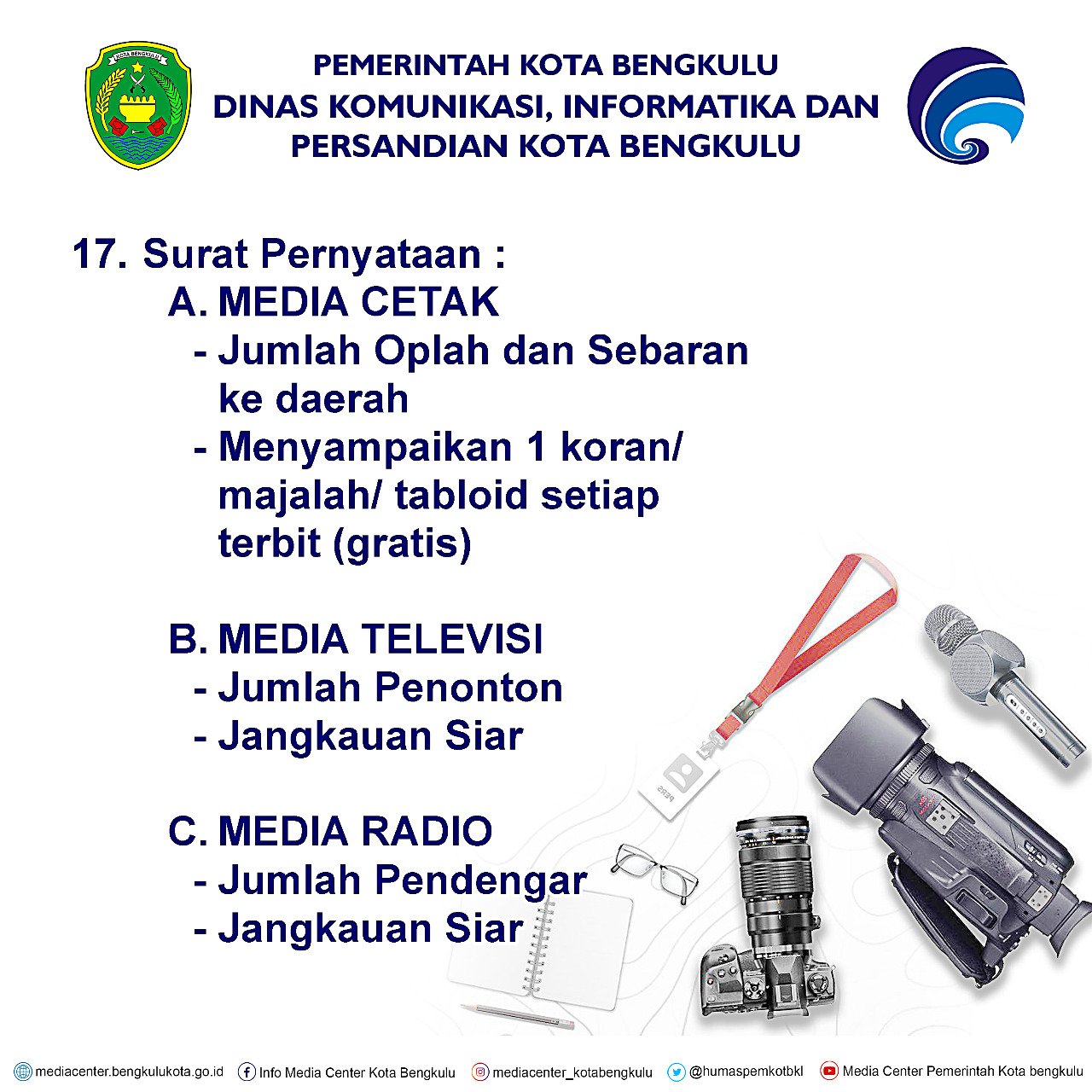 KOTA BENGKULU

PEMERINTAH KOTA BENGKULU
DINAS KOMUNIKASI, INFORMATIKA DAN PERSANDIAN KOTA BENGKULU

17. Surat Pernyataan :
A. MEDIA CETAK
- Jumlah Oplah dan Sebaran ke daerah
- Menyampaikan 1 koran/ majalah/ tabloid setiap terbit (gratis)

B. MEDIA TELEVISI
- Jumlah Penonton
- Jangkauan Siar

C. MEDIA RADIO
- Jumlah Pendengar
- Jangkauan Siar

PERS

mediacenter.bengkulukota.go.id Info Media Center Kota Bengkulu mediacenter_kotabengkulu @humaspemkotbkl Media Center Pemerintah Kota bengkulu